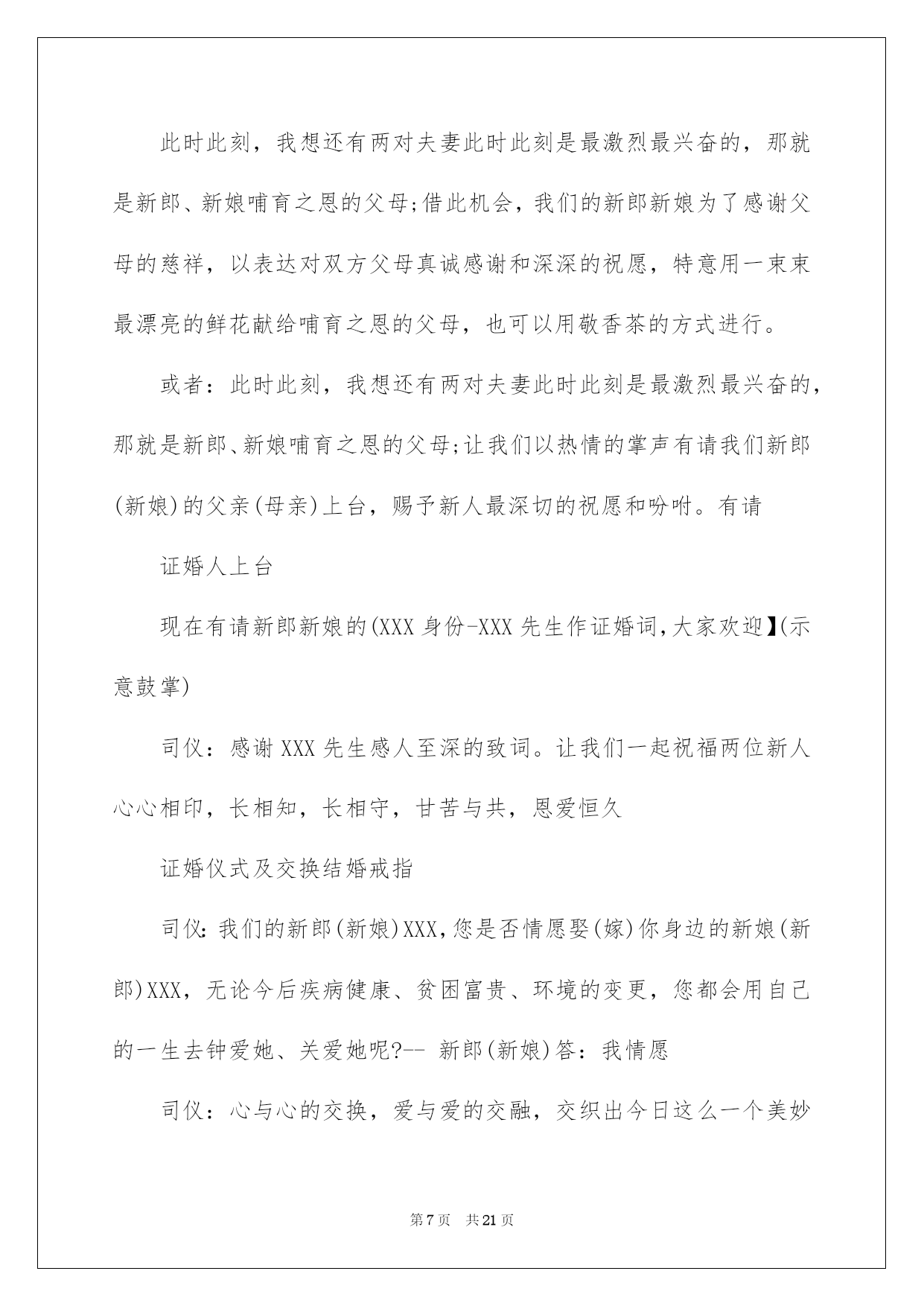 此时此刻，我想还有两对夫妻此时此刻是最激烈最兴奋的，那就是新郎、新娘哺育之恩的父母;借此机会，我们的新郎新娘为了感谢父母的慈祥，以表达对双方父母真诚感谢和深深的祝愿，特意用一束束最漂亮的鲜花献给哺育之恩的父母，也可以用敬香茶的方式进行。

或者：此时此刻，我想还有两对夫妻此时此刻是最激烈最兴奋的，那就是新郎、新娘哺育之恩的父母;让我们以热情的掌声有请我们新郎(新娘)的父亲(母亲)上台，赐予新人最深切的祝愿和吩咐。有请

证婚人上台

现在有请新郎新娘的(XXX 身份-XXX 先生作证婚词,大家欢迎】(示意鼓掌)

司仪：感谢 XXX 先生感人至深的致词。让我们一起祝福两位新人心心相印，长相知，长相守，甘苦与共，恩爱恒久

证婚仪式及交换结婚戒指

司仪:我们的新郎(新娘)XXX,您是否情愿娶(嫁)你身边的新娘(新郎)XXX，无论今后疾病健康、贫困富贵、环境的变更，您都会用自己的一生去钟爱她、关爱她呢?-- 新郎(新娘)答：我情愿

司仪：心与心的交换，爱与爱的交融，交织出今日这么一个美妙

第 7 页 共 21 页